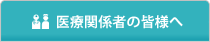 医療関係者の皆様へ